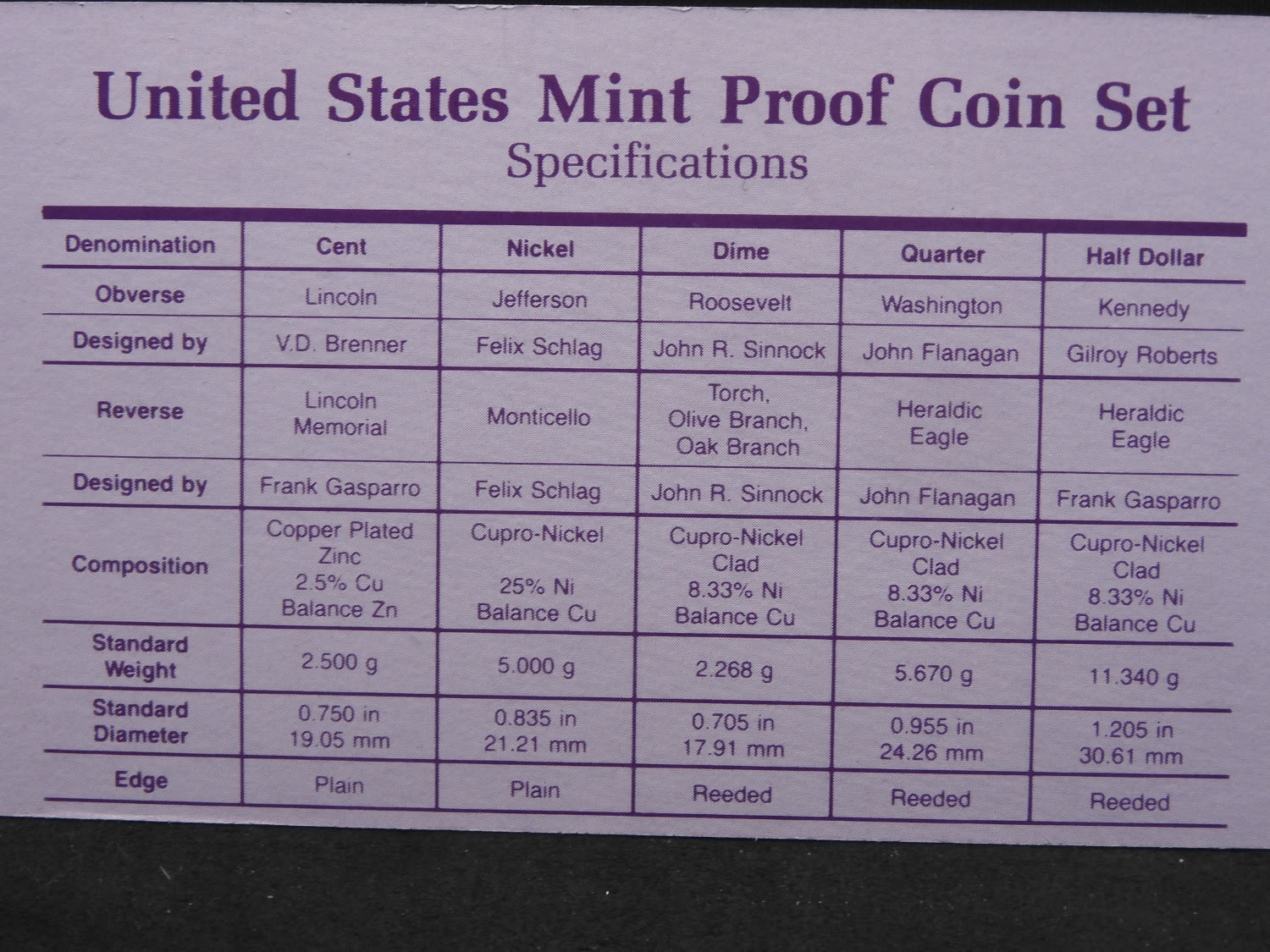 United States Mint Proof Coin Set
Specifications

| Denomination | Cent | Nickel | Dime | Quarter | Half Dollar |
|---|---|---|---|---|---|
| Obverse | Lincoln | Jefferson | Roosevelt | Washington | Kennedy |
| Designed by | V.D. Brenner | Felix Schlag | John R. Sinnock | John Flanagan | Gilroy Roberts |
| Reverse | Lincoln Memorial | Monticello | Torch, Olive Branch, Oak Branch | Heraldic Eagle | Heraldic Eagle |
| Designed by | Frank Gasparro | Felix Schlag | John R. Sinnock | John Flanagan | Frank Gasparro |
| Composition | Copper Plated Zinc 2.5% Cu Balance Zn | Cupro-Nickel 25% Ni Balance Cu | Cupro-Nickel Clad 8.33% Ni Balance Cu | Cupro-Nickel Clad 8.33% Ni Balance Cu | Cupro-Nickel Clad 8.33% Ni Balance Cu |
| Standard Weight | 2.500 g | 5.000 g | 2.268 g | 5.670 g | 11.340 g |
| Standard Diameter | 0.750 in 19.05 mm | 0.835 in 21.21 mm | 0.705 in 17.91 mm | 0.955 in 24.26 mm | 1.205 in 30.61 mm |
| Edge | Plain | Plain | Reeded | Reeded | Reeded |